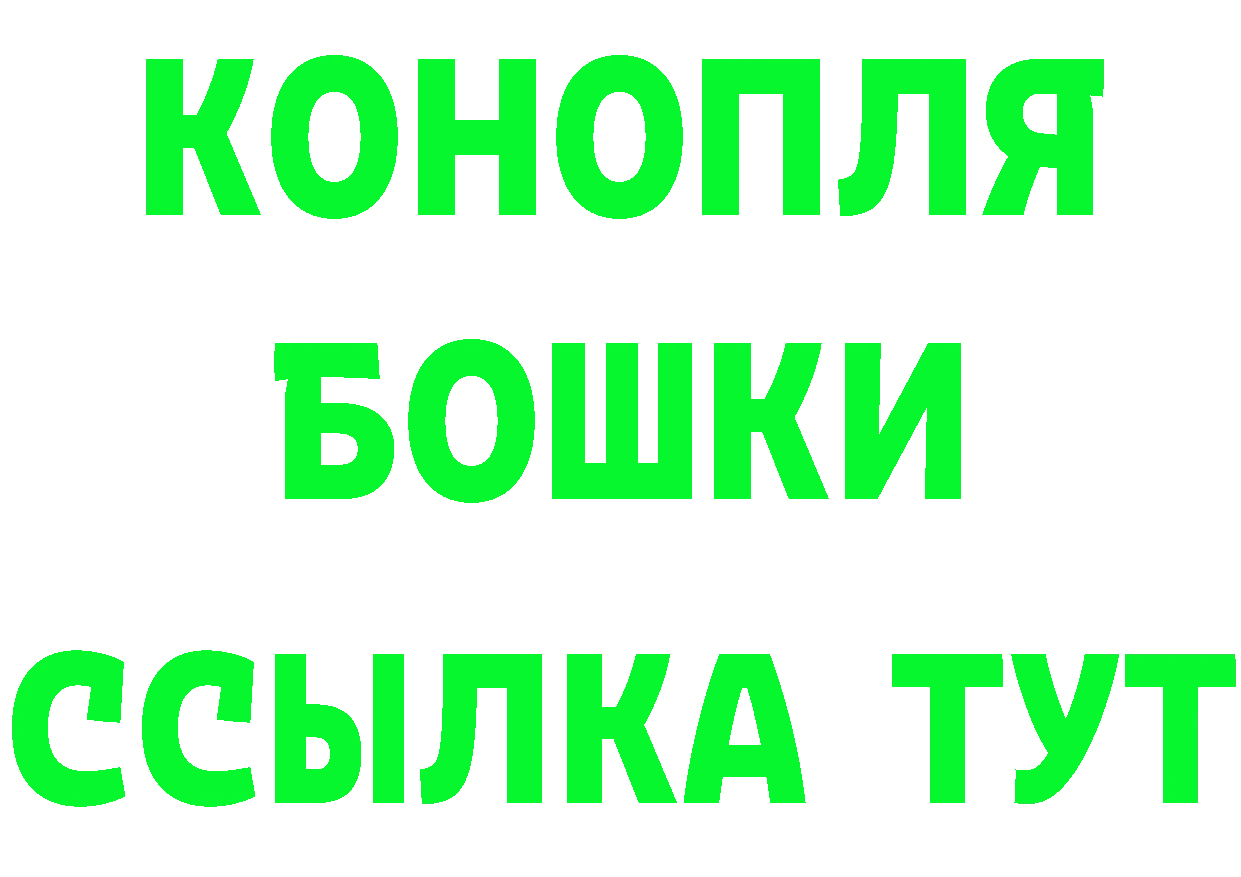 КОНОПЛЯ
БОШКИ
ССЫЛКА ТУТ